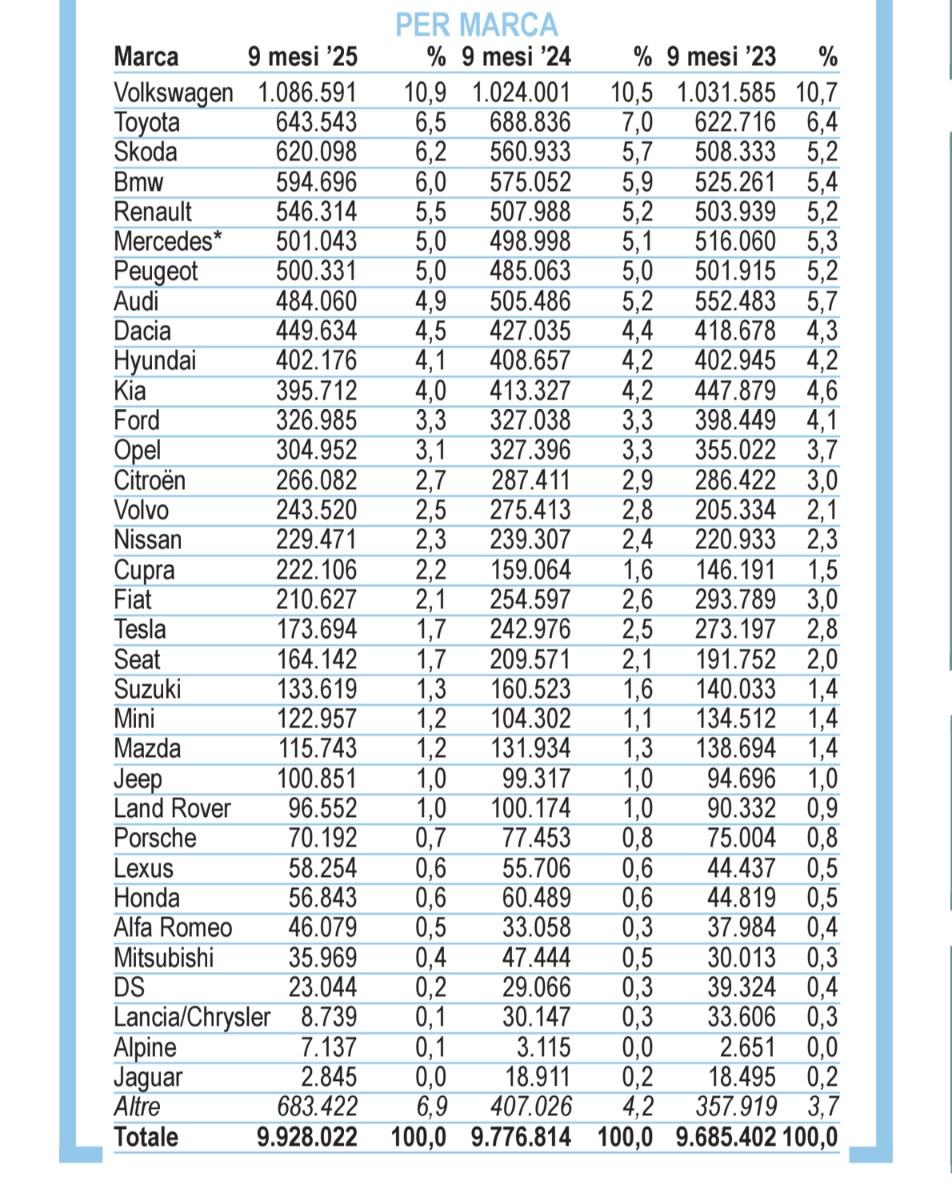 PER MARCA

| Marca | 9 mesi '25 | % | 9 mesi '24 | % | 9 mesi '23 | % |
|---|---|---|---|---|---|---|
| Volkswagen | 1.086.591 | 10,9 | 1.024.001 | 10,5 | 1.031.585 | 10,7 |
| Toyota | 643.543 | 6,5 | 688.836 | 7,0 | 622.716 | 6,4 |
| Skoda | 620.098 | 6,2 | 560.933 | 5,7 | 508.333 | 5,2 |
| Bmw | 594.696 | 6,0 | 575.052 | 5,9 | 525.261 | 5,4 |
| Renault | 546.314 | 5,5 | 507.988 | 5,2 | 503.939 | 5,2 |
| Mercedes* | 501.043 | 5,0 | 498.998 | 5,1 | 516.060 | 5,3 |
| Peugeot | 500.331 | 5,0 | 485.063 | 5,0 | 501.915 | 5,2 |
| Audi | 484.060 | 4,9 | 505.486 | 5,2 | 552.483 | 5,7 |
| Dacia | 449.634 | 4,5 | 427.035 | 4,4 | 418.678 | 4,3 |
| Hyundai | 402.176 | 4,1 | 408.657 | 4,2 | 402.945 | 4,2 |
| Kia | 395.712 | 4,0 | 413.327 | 4,2 | 447.879 | 4,6 |
| Ford | 326.985 | 3,3 | 327.038 | 3,3 | 398.449 | 4,1 |
| Opel | 304.952 | 3,1 | 327.396 | 3,3 | 355.022 | 3,7 |
| Citroën | 266.082 | 2,7 | 287.411 | 2,9 | 286.422 | 3,0 |
| Volvo | 243.520 | 2,5 | 275.413 | 2,8 | 205.334 | 2,1 |
| Nissan | 229.471 | 2,3 | 239.307 | 2,4 | 220.933 | 2,3 |
| Cupra | 222.106 | 2,2 | 159.064 | 1,6 | 146.191 | 1,5 |
| Fiat | 210.627 | 2,1 | 254.597 | 2,6 | 293.789 | 3,0 |
| Tesla | 173.694 | 1,7 | 242.976 | 2,5 | 273.197 | 2,8 |
| Seat | 164.142 | 1,7 | 209.571 | 2,1 | 191.752 | 2,0 |
| Suzuki | 133.619 | 1,3 | 160.523 | 1,6 | 140.033 | 1,4 |
| Mini | 122.957 | 1,2 | 104.302 | 1,1 | 134.512 | 1,4 |
| Mazda | 115.743 | 1,2 | 131.934 | 1,3 | 138.694 | 1,4 |
| Jeep | 100.851 | 1,0 | 99.317 | 1,0 | 94.696 | 1,0 |
| Land Rover | 96.552 | 1,0 | 100.174 | 1,0 | 90.332 | 0,9 |
| Porsche | 70.192 | 0,7 | 77.453 | 0,8 | 75.004 | 0,8 |
| Lexus | 58.254 | 0,6 | 55.706 | 0,6 | 44.437 | 0,5 |
| Honda | 56.843 | 0,6 | 60.489 | 0,6 | 44.819 | 0,5 |
| Alfa Romeo | 46.079 | 0,5 | 33.058 | 0,3 | 37.984 | 0,4 |
| Mitsubishi | 35.969 | 0,4 | 47.444 | 0,5 | 30.013 | 0,3 |
| DS | 23.044 | 0,2 | 29.066 | 0,3 | 39.324 | 0,4 |
| Lancia/Chrysler | 8.739 | 0,1 | 30.147 | 0,3 | 33.606 | 0,3 |
| Alpine | 7.137 | 0,1 | 3.115 | 0,0 | 2.651 | 0,0 |
| Jaguar | 2.845 | 0,0 | 18.911 | 0,2 | 18.495 | 0,2 |
| Altre | 683.422 | 6,9 | 407.026 | 4,2 | 357.919 | 3,7 |
| Totale | 9.928.022 | 100,0 | 9.776.814 | 100,0 | 9.685.402 | 100,0 |